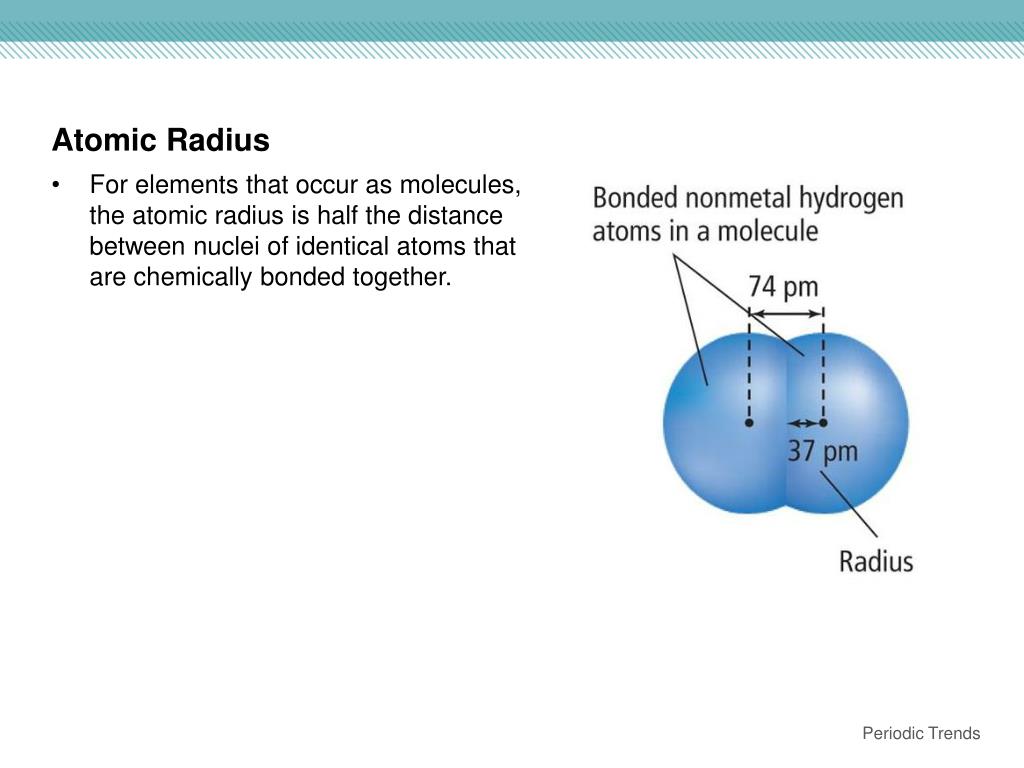 Atomic Radius

• For elements that occur as molecules, the atomic radius is half the distance between nuclei of identical atoms that are chemically bonded together.

Bonded nonmetal hydrogen atoms in a molecule

74 pm

37 pm

Radius

Periodic Trends